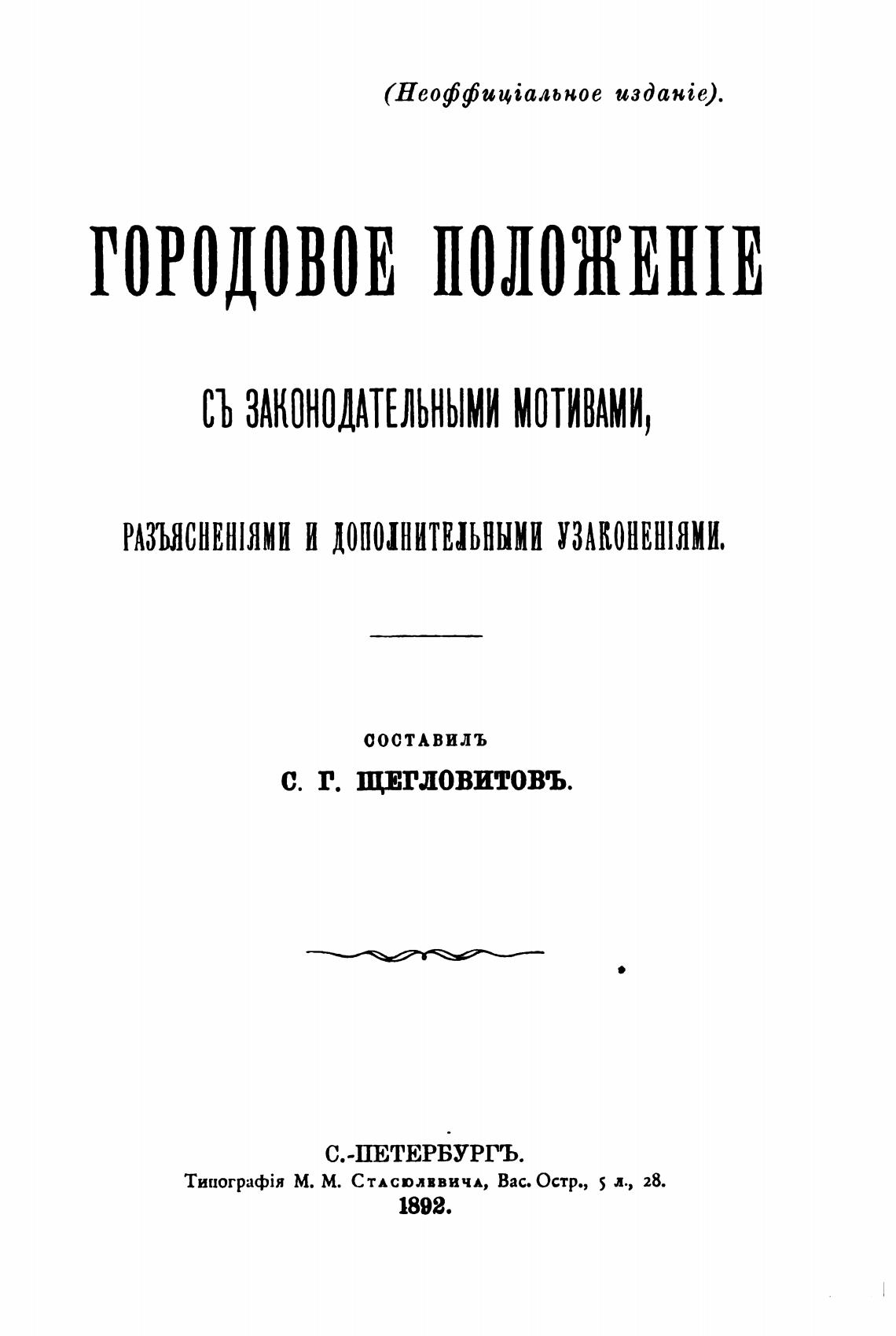 (Неоффиціальное изданіе).

ГОРОДОВОЕ ПОЛОЖЕНІЕ

СЪ ЗАКОНОДАТЕЛЬНЫМИ МОТИВАМИ,

РАЗЪЯСНЕНІЯМИ И ДОПОЛНИТЕЛЬНЫМИ УЗАКОНЕНІЯМИ.

СОСТАВИЛЪ
С. Г. ЩЕГЛОВИТОВЪ.

С.-ПЕТЕРБУРГЪ.
Типографія М. М. Стасюлевича, Вас. Остр., 5 л., 28.
1892.